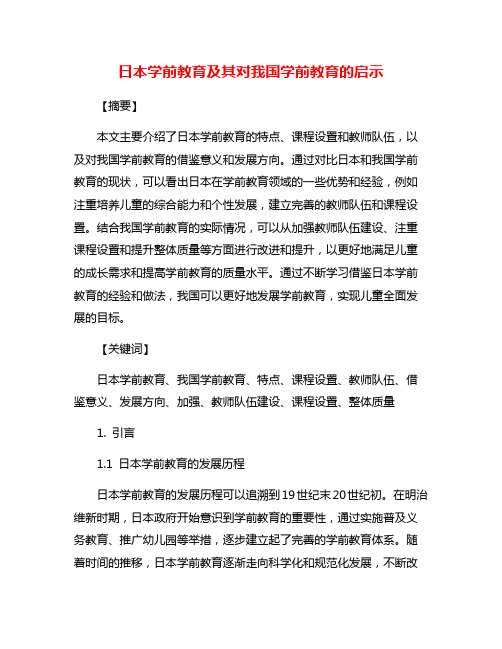 日本学前教育及其对我国学前教育的启示

【摘要】

本文主要介绍了日本学前教育的特点、课程设置和教师队伍，以及对我国学前教育的借鉴意义和发展方向。通过对比日本和我国学前教育的现状，可以看出日本在学前教育领域的一些优势和经验，例如注重培养儿童的综合能力和个性发展，建立完善的教师队伍和课程设置。结合我国学前教育的实际情况，可以从加强教师队伍建设、注重课程设置和提升整体质量等方面进行改进和提升，以更好地满足儿童的成长需求和提高学前教育的质量水平。通过不断学习借鉴日本学前教育的经验和做法，我国可以更好地发展学前教育，实现儿童全面发展的目标。

【关键词】

日本学前教育、我国学前教育、特点、课程设置、教师队伍、借鉴意义、发展方向、加强、教师队伍建设、课程设置、整体质量

1. 引言

1.1 日本学前教育的发展历程

日本学前教育的发展历程可以追溯到19世纪末20世纪初。在明治维新时期，日本政府开始意识到学前教育的重要性，通过实施普及义务教育、推广幼儿园等举措，逐步建立起了完善的学前教育体系。随着时间的推移，日本学前教育逐渐走向科学化和规范化发展，不断改